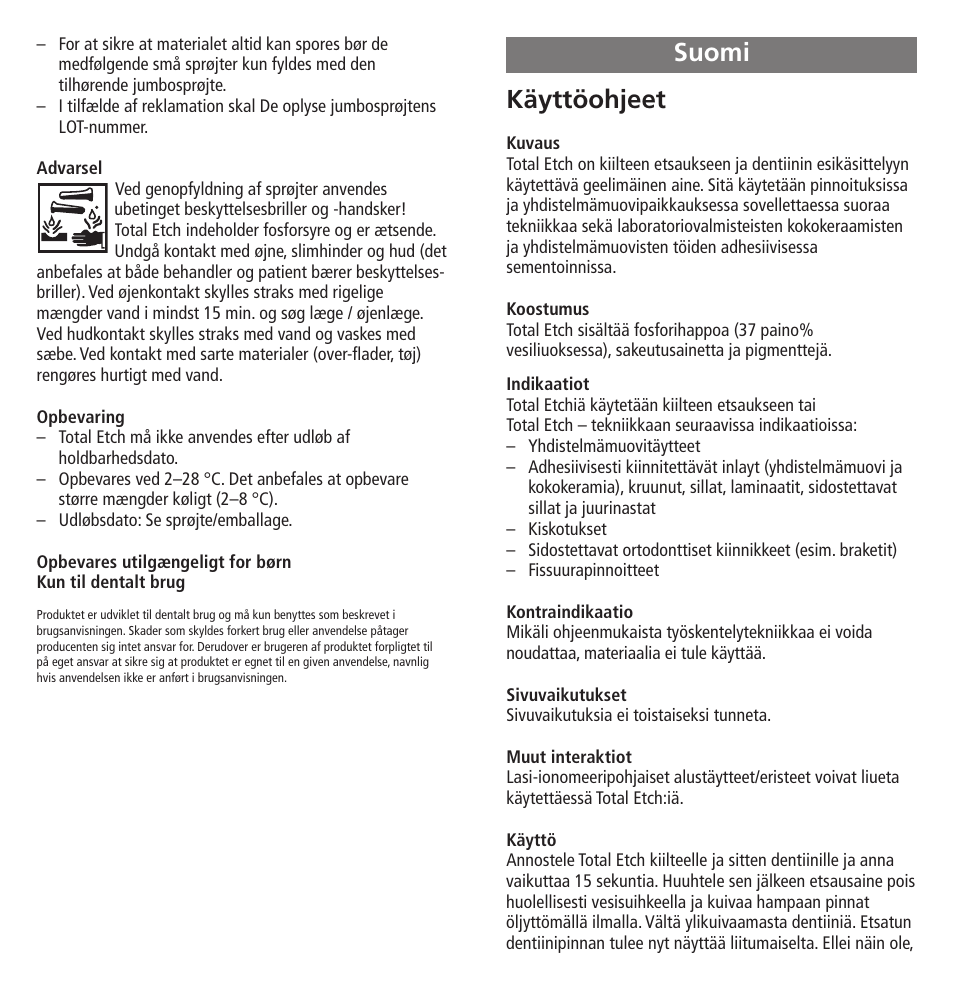 – For at sikre at materialet altid kan spores bør de medfølgende små sprøjter kun fyldes med den tilhørende jumbosprøjte.
– I tilfælde af reklamation skal De oplyse jumbosprøjtens LOT-nummer.

**Advarsel**
Ved genopfyldning af sprøjter anvendes ubetinget beskyttelsesbriller og -handsker! Total Etch indeholder fosforsyre og er ætsende. Undgå kontakt med øjne, slimhinder og hud (det anbefales at både behandler og patient bærer beskyttelsesbriller). Ved øjenkontakt skylles straks med rigelige mængder vand i mindst 15 min. og søg læge / øjenlæge. Ved hudkontakt skylles straks med vand og vaskes med sæbe. Ved kontakt med sarte materialer (over-flader, tøj) rengøres hurtigt med vand.

**Opbevaring**
– Total Etch må ikke anvendes efter udløb af holdbarhedsdato.
– Opbevares ved 2–28 °C. Det anbefales at opbevare større mængder køligt (2–8 °C).
– Udløbsdato: Se sprøjte/emballage.

**Opbevares utilgængeligt for børn**
**Kun til dentalt brug**

Produktet er udviklet til dentalt brug og må kun benyttes som beskrevet i brugsanvisningen. Skader som skyldes forkert brug eller anvendelse påtager producenten sig intet ansvar for. Derudover er brugeren af produktet forpligtet til på eget ansvar at sikre sig at produktet er egnet til en given anvendelse, navnlig hvis anvendelsen ikke er anført i brugsanvisningen.

Suomi

Käyttöohjeet

**Kuvaus**
Total Etch on kiilteen etsaukseen ja dentiinin esikäsittelyyn käytettävä geelimäinen aine. Sitä käytetään pinnoituksissa ja yhdistelmämuovipaikkauksessa sovellettaessa suoraa tekniikkaa sekä laboratoriovalmisteisten kokokeraamisten ja yhdistelmämuovisten töiden adhesiivisessa sementoinnissa.

**Koostumus**
Total Etch sisältää fosforihappoa (37 paino% vesiliuoksessa), sakeutusainetta ja pigmenttejä.

**Indikaatiot**
Total Etchiä käytetään kiilteen etsaukseen tai Total Etch – tekniikkaan seuraavissa indikaatioissa:
– Yhdistelmämuovitäytteet
– Adhesiivisesti kiinnitettävät inlayt (yhdistelmämuovi ja kokokeramia), kruunut, sillat, laminaatit, sidostettavat sillat ja juurinastat
– Kiskotukset
– Sidostettavat ortodonttiset kiinnikkeet (esim. braketit)
– Fissuurapinnoitteet

**Kontraindikaatio**
Mikäli ohjeenmukaista työskentelytekniikkaa ei voida noudattaa, materiaalia ei tule käyttää.

**Sivuvaikutukset**
Sivuvaikutuksia ei toistaiseksi tunneta.

**Muut interaktiot**
Lasi-ionomeeripohjaiset alustäytteet/eristeet voivat liueta käytettäessä Total Etch:iä.

**Käyttö**
Annostele Total Etch kiilteelle ja sitten dentiinille ja anna vaikuttaa 15 sekuntia. Huuhtele sen jälkeen etsausaine pois huolellisesti vesisuihkeella ja kuivaa hampaan pinnat öljyttömällä ilmalla. Vältä ylikuivaamasta dentiiniä. Etsatun dentiinipinnan tulee nyt näyttää liitumaiselta. Ellei näin ole,